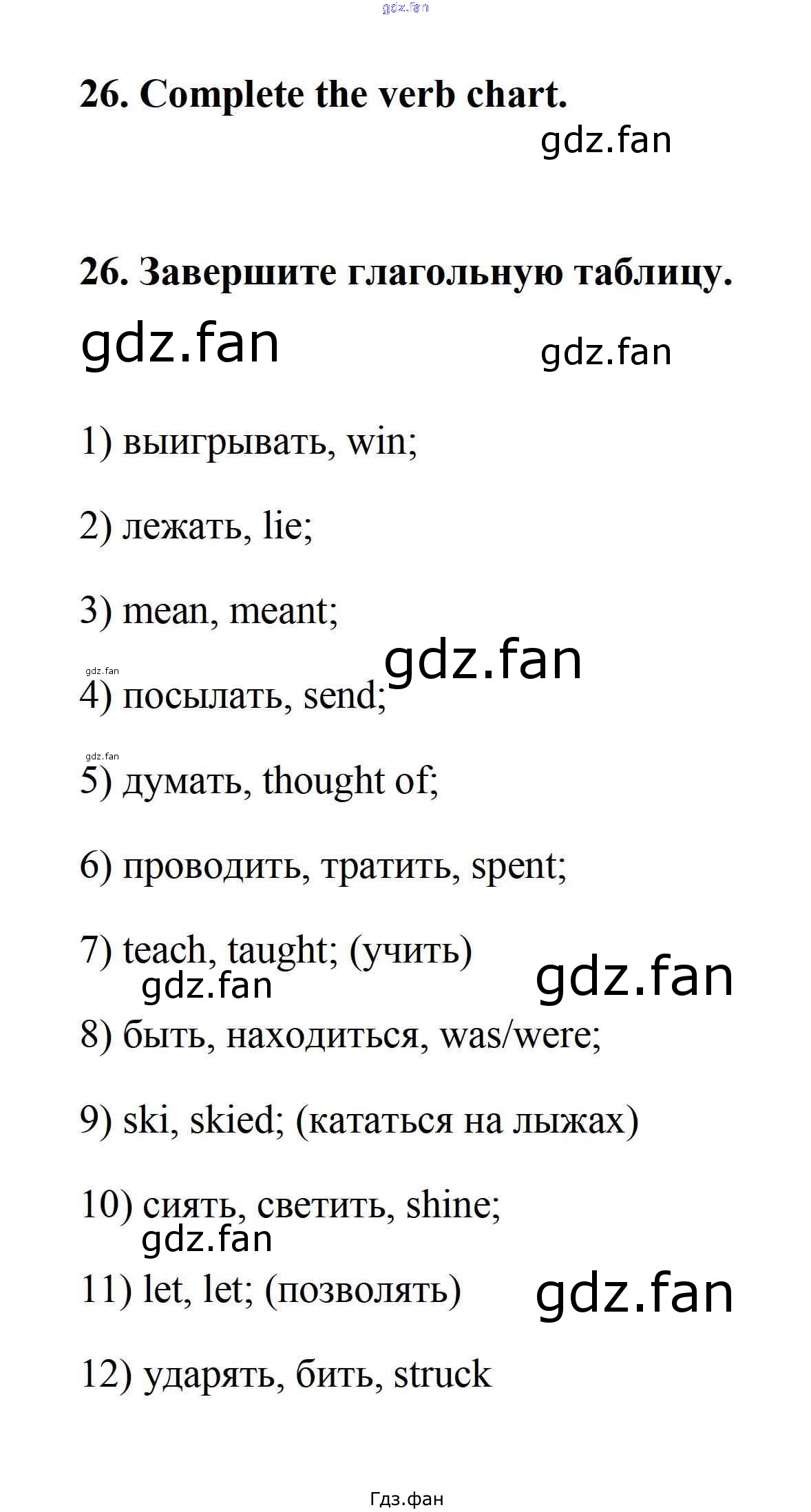 26. Complete the verb chart.

26. Завершите глагольную таблицу.

1) выигрывать, win;

2) лежать, lie;

3) mean, meant;

4) посылать, send;

5) думать, thought of;

6) проводить, тратить, spent;

7) teach, taught; (учить)

8) быть, находиться, was/were;

9) ski, skied; (кататься на лыжах)

10) сиять, светить, shine;

11) let, let; (позволять)

12) ударять, бить, struck

Гдз.фан

gdz.fan